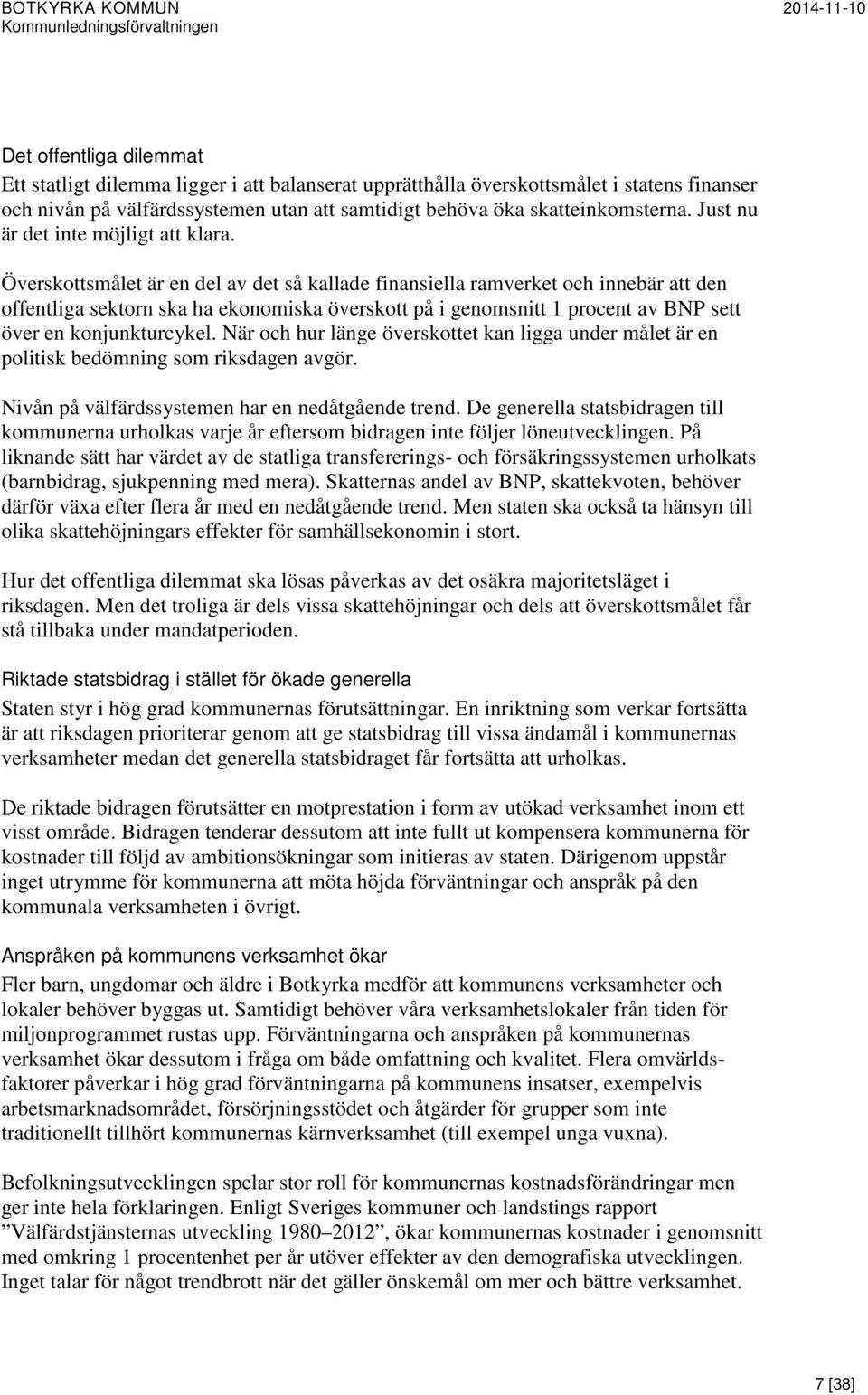 BOTKYRKA KOMMUN
Kommunledningsförvaltningen

2014-11-10

Det offentliga dilemmat
Ett statligt dilemma ligger i att balanserat upprätthålla överskottsmålet i statens finanser och nivån på välfärdssystemen utan att samtidigt behöva öka skatteinkomsterna. Just nu är det inte möjligt att klara.

Överskottsmålet är en del av det så kallade finansiella ramverket och innebär att den offentliga sektorn ska ha ekonomiska överskott på i genomsnitt 1 procent av BNP sett över en konjunkturcykel. När och hur länge överskottet kan ligga under målet är en politisk bedömning som riksdagen avgör.

Nivån på välfärdssystemen har en nedåtgående trend. De generella statsbidragen till kommunerna urholkas varje år eftersom bidragen inte följer löneutvecklingen. På liknande sätt har värdet av de statliga transfererings- och försäkringssystemen urholkats (barnbidrag, sjukpenning med mera). Skatternas andel av BNP, skattekvoten, behöver därför växa efter flera år med en nedåtgående trend. Men staten ska också ta hänsyn till olika skattehöjningars effekter för samhällsekonomin i stort.

Hur det offentliga dilemmat ska lösas påverkas av det osäkra majoritetsläget i riksdagen. Men det troliga är dels vissa skattehöjningar och dels att överskottsmålet får stå tillbaka under mandatperioden.

Riktade statsbidrag i stället för ökade generella
Staten styr i hög grad kommunernas förutsättningar. En inriktning som verkar fortsätta är att riksdagen prioriterar genom att ge statsbidrag till vissa ändamål i kommunernas verksamheter medan det generella statsbidraget får fortsätta att urholkas.

De riktade bidragen förutsätter en motprestation i form av utökad verksamhet inom ett visst område. Bidragen tenderar dessutom att inte fullt ut kompensera kommunerna för kostnader till följd av ambitionsökningar som initieras av staten. Därigenom uppstår inget utrymme för kommunerna att möta höjda förväntningar och anspråk på den kommunala verksamheten i övrigt.

Anspråken på kommunens verksamhet ökar
Fler barn, ungdomar och äldre i Botkyrka medför att kommunens verksamheter och lokaler behöver byggas ut. Samtidigt behöver våra verksamhetslokaler från tiden för miljonprogrammet rustas upp. Förväntningarna och anspråken på kommunernas verksamhet ökar dessutom i fråga om både omfattning och kvalitet. Flera omvärldsfaktorer påverkar i hög grad förväntningarna på kommunens insatser, exempelvis arbetsmarknadsområdet, försörjningsstödet och åtgärder för grupper som inte traditionellt tillhört kommunernas kärnverksamhet (till exempel unga vuxna).

Befolkningsutvecklingen spelar stor roll för kommunernas kostnadsförändringar men ger inte hela förklaringen. Enligt Sveriges kommuner och landstings rapport ”Välfärdstjänsternas utveckling 1980–2012”, ökar kommunernas kostnader i genomsnitt med omkring 1 procentenhet per år utöver effekter av den demografiska utvecklingen. Inget talar för något trendbrott när det gäller önskemål om mer och bättre verksamhet.

7 [38]